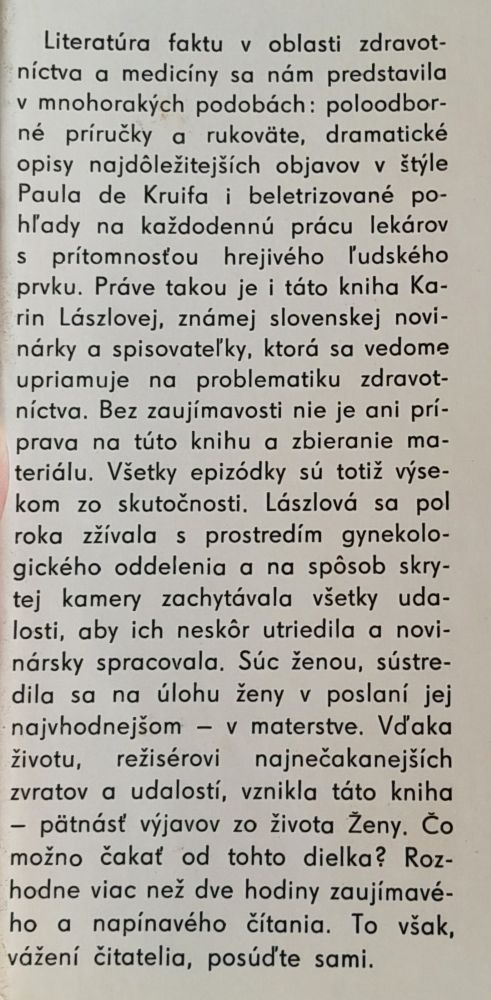 Literatúra faktu v oblasti zdravotníctva a medicíny sa nám predstavila v mnohorakých podobách: poloodborné príručky a rukoväte, dramatické opisy najdôležitejších objavov v štýle Paula de Kruifa i beletrizované pohľady na každodennú prácu lekárov s prítomnosťou hrejivého ľudského prvku. Práve takou je i táto kniha Karin Lászlovej, známej slovenskej novinárky a spisovateľky, ktorá sa vedome upriamuje na problematiku zdravotníctva. Bez zaujímavosti nie je ani príprava na túto knihu a zbieranie materiálu. Všetky epizódky sú totiž výsekom zo skutočnosti. Lászlová sa pol roka zžívala s prostredím gynekologického oddelenia a na spôsob skrytej kamery zachytávala všetky udalosti, aby ich neskôr utriedila a novinársky spracovala. Súc ženou, sústredila sa na úlohu ženy v poslaní jej najvhodnejšom — v materstve. Vďaka životu, režisérovi najnečakanejších zvratov a udalostí, vznikla táto kniha — pätnásť výjavov zo života Ženy. Čo možno čakať od tohto dielka? Rozhodne viac než dve hodiny zaujímavého a napínavého čítania. To však, vážení čitatelia, posúďte sami.